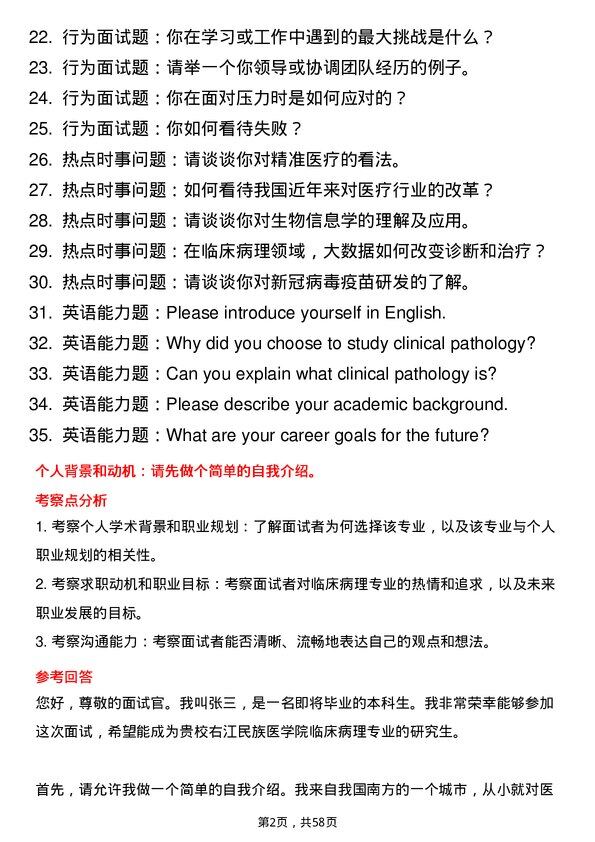 22. 行为面试题：你在学习或工作中遇到的最大挑战是什么？
23. 行为面试题：请举一个你领导或协调团队经历的例子。
24. 行为面试题：你在面对压力时是如何应对的？
25. 行为面试题：你如何看待失败？
26. 热点时事问题：请谈谈你对精准医疗的看法。
27. 热点时事问题：如何看待我国近年来对医疗行业的改革？
28. 热点时事问题：请谈谈你对生物信息学的理解及应用。
29. 热点时事问题：在临床病理领域，大数据如何改变诊断和治疗？
30. 热点时事问题：请谈谈你对新冠病毒疫苗研发的了解。
31. 英语能力题：Please introduce yourself in English.
32. 英语能力题：Why did you choose to study clinical pathology?
33. 英语能力题：Can you explain what clinical pathology is?
34. 英语能力题：Please describe your academic background.
35. 英语能力题：What are your career goals for the future?

个人背景和动机：请先做个简单的自我介绍。

考察点分析

1. 考察个人学术背景和职业规划：了解面试者为何选择该专业，以及该专业与个人职业规划的相关性。
2. 考察求职动机和职业目标：考察面试者对临床病理专业的热情和追求，以及未来职业发展的目标。
3. 考察沟通能力：考察面试者能否清晰、流畅地表达自己的观点和想法。

参考回答

您好，尊敬的面试官。我叫张三，是一名即将毕业的本科生。我非常荣幸能够参加这次面试，希望能成为贵校右江民族医学院临床病理专业的研究生。

首先，请允许我做一个简单的自我介绍。我来自我国南方的一个城市，从小就对医

第2页，共58页